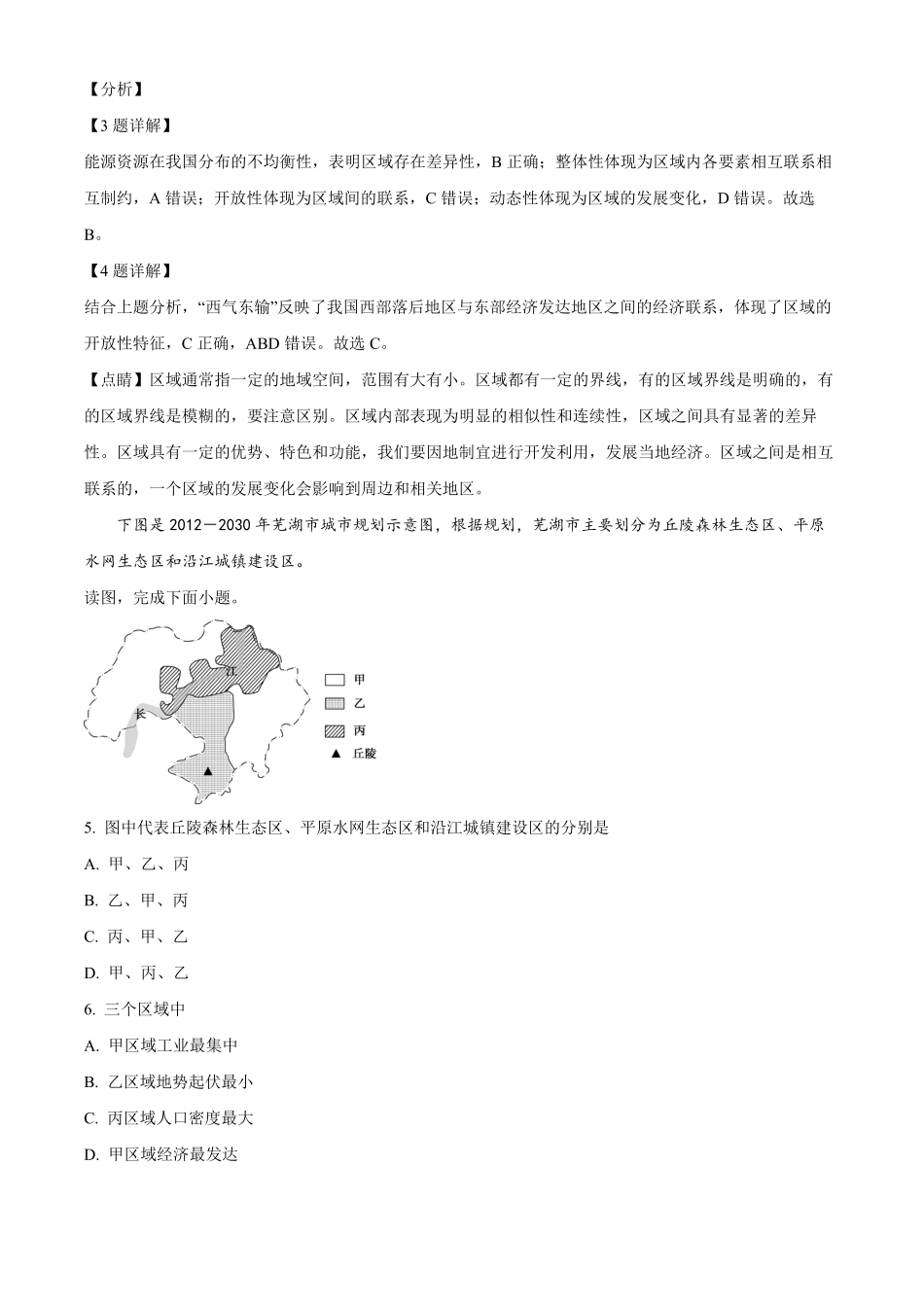 【分析】

【3 题详解】

能源资源在我国分布的不均衡性，表明区域存在差异性，B 正确；整体性体现为区域内各要素相互联系相互制约，A 错误；开放性体现为区域间的联系，C 错误；动态性体现为区域的发展变化，D 错误。故选 B。

【4 题详解】

结合上题分析，“西气东输”反映了我国西部落后地区与东部经济发达地区之间的经济联系，体现了区域的开放性特征，C 正确，ABD 错误。故选 C。

【点睛】区域通常指一定的地域空间，范围有大有小。区域都有一定的界线，有的区域界线是明确的，有的区域界线是模糊的，要注意区别。区域内部表现为明显的相似性和连续性，区域之间具有显著的差异性。区域具有一定的优势、特色和功能，我们要因地制宜进行开发利用，发展当地经济。区域之间是相互联系的，一个区域的发展变化会影响到周边和相关地区。

下图是 2012－2030 年芜湖市城市规划示意图，根据规划，芜湖市主要划分为丘陵森林生态区、平原水网生态区和沿江城镇建设区。

读图，完成下面小题。

江
长
甲
乙
丙
▲ 丘陵

5. 图中代表丘陵森林生态区、平原水网生态区和沿江城镇建设区的分别是

A. 甲、乙、丙

B. 乙、甲、丙

C. 丙、甲、乙

D. 甲、丙、乙

6. 三个区域中

A. 甲区域工业最集中

B. 乙区域地势起伏最小

C. 丙区域人口密度最大

D. 甲区域经济最发达